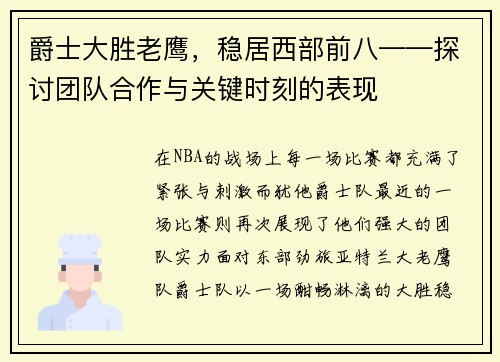 爵士大胜老鹰，稳居西部前八——探讨团队合作与关键时刻的表现

在NBA的战场上每一场比赛都充满了紧张与刺激而犹他爵士队最近的一场比赛则再次展现了他们强大的团队实力面对东部劲旅亚特兰大老鹰队爵士队以一场酣畅淋漓的大胜稳